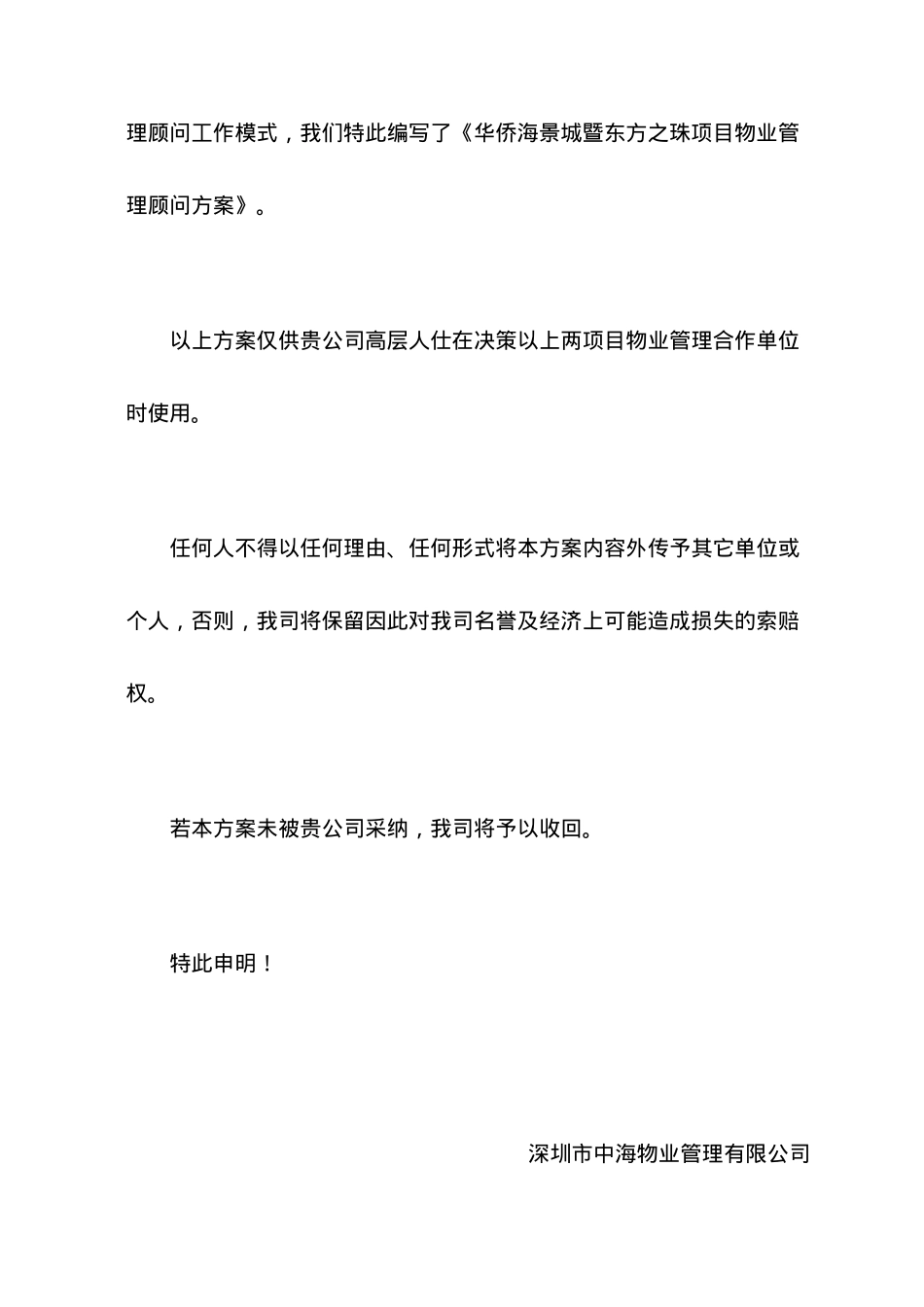 理顾问工作模式，我们特此编写了《华侨海景城暨东方之珠项目物业管理顾问方案》。

以上方案仅供贵公司高层人仕在决策以上两项目物业管理合作单位时使用。

任何人不得以任何理由、任何形式将本方案内容外传予其它单位或个人，否则，我司将保留因此对我司名誉及经济上可能造成损失的索赔权。

若本方案未被贵公司采纳，我司将予以收回。

特此申明！

深圳市中海物业管理有限公司